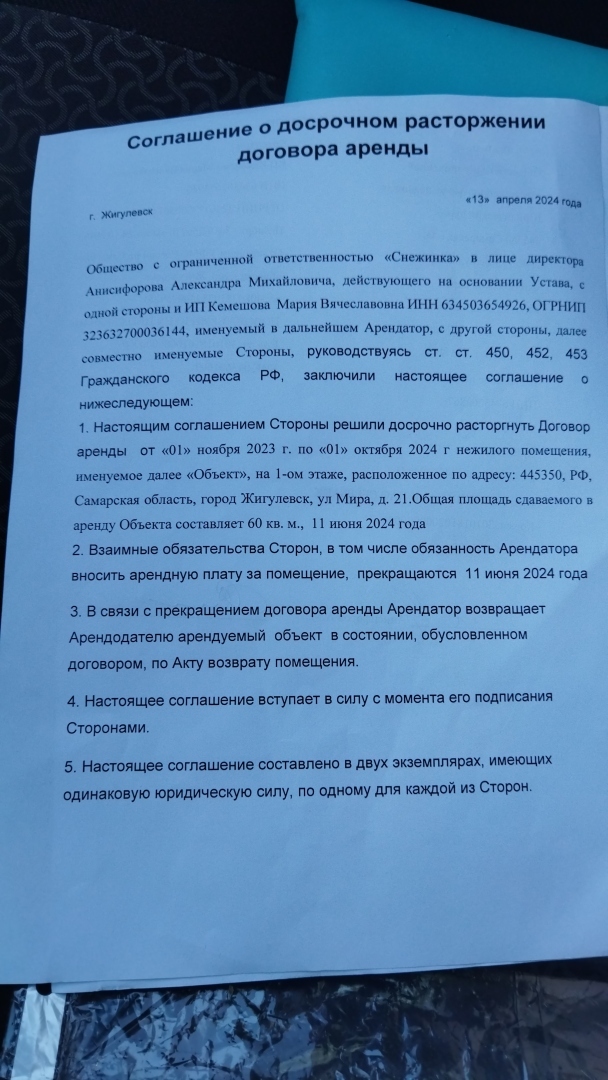 Соглашение о досрочном расторжении договора аренды

г. Жигулевск

«13» апреля 2024 года

Общество с ограниченной ответственностью «Снежинка» в лице директора Анисифорова Александра Михайловича, действующего на основании Устава, с одной стороны и ИП Кемешова Мария Вячеславовна ИНН 634503654926, ОГРНИП 323632700036144, именуемый в дальнейшем Арендатор, с другой стороны, далее совместно именуемые Стороны, руководствуясь ст. ст. 450, 452, 453 Гражданского кодекса РФ, заключили настоящее соглашение о нижеследующем:

1. Настоящим соглашением Стороны решили досрочно расторгнуть Договор аренды от «01» ноября 2023 г. по «01» октября 2024 г нежилого помещения, именуемое далее «Объект», на 1-ом этаже, расположенное по адресу: 445350, РФ, Самарская область, город Жигулевск, ул Мира, д. 21.Общая площадь сдаваемого в аренду Объекта составляет 60 кв. м., 11 июня 2024 года

2. Взаимные обязательства Сторон, в том числе обязанность Арендатора вносить арендную плату за помещение, прекращаются 11 июня 2024 года

3. В связи с прекращением договора аренды Арендатор возвращает Арендодателю арендуемый объект в состоянии, обусловленном договором, по Акту возврату помещения.

4. Настоящее соглашение вступает в силу с момента его подписания Сторонами.

5. Настоящее соглашение составлено в двух экземплярах, имеющих одинаковую юридическую силу, по одному для каждой из Сторон.